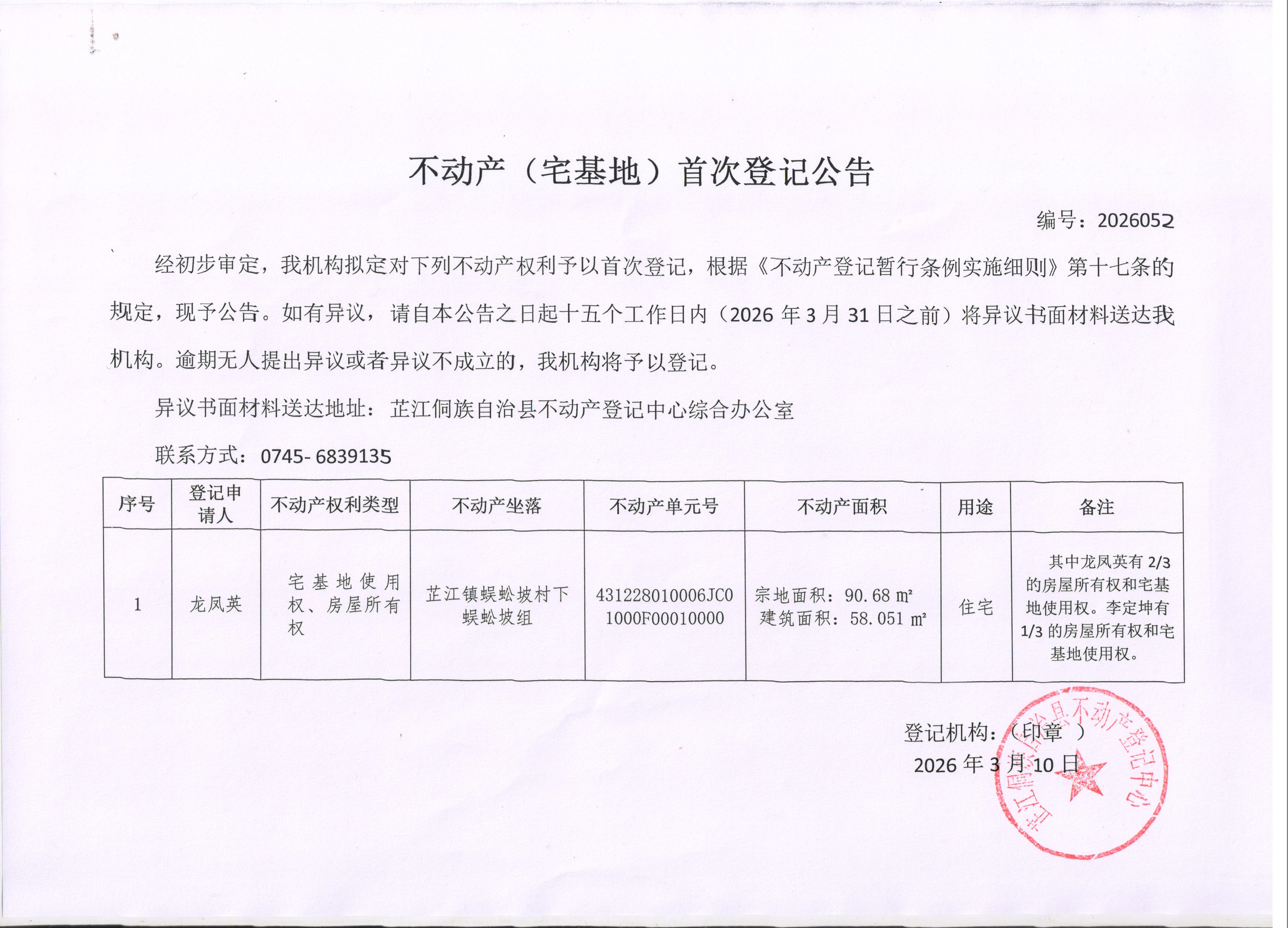 不动产（宅基地）首次登记公告

编号：2026052

经初步审定，我机构拟定对下列不动产权利予以首次登记，根据《不动产登记暂行条例实施细则》第十七条的规定，现予公告。如有异议，请自本公告之日起十五个工作日内（2026 年 3 月 31 日之前）将异议书面材料送达我机构。逾期无人提出异议或者异议不成立的，我机构将予以登记。

异议书面材料送达地址：芷江侗族自治县不动产登记中心综合办公室

联系方式：0745- 6839135

| 序号 | 登记申请人 | 不动产权利类型 | 不动产坐落 | 不动产单元号 | 不动产面积 | 用途 | 备注 |
|---|---|---|---|---|---|---|---|
| 1 | 龙凤英 | 宅基地使用权、房屋所有权 | 芷江镇蜈蚣坡村下蜈蚣坡组 | 431228010006JC01000F00010000 | 宗地面积：90.68 ㎡ 建筑面积：58.051 ㎡ | 住宅 | 其中龙凤英有 2/3 的房屋所有权和宅基地使用权。李定坤有 1/3 的房屋所有权和宅基地使用权。 |

登记机构：（印章 ）
2026 年 3 月 10 日

芷江侗族自治县不动产登记中心